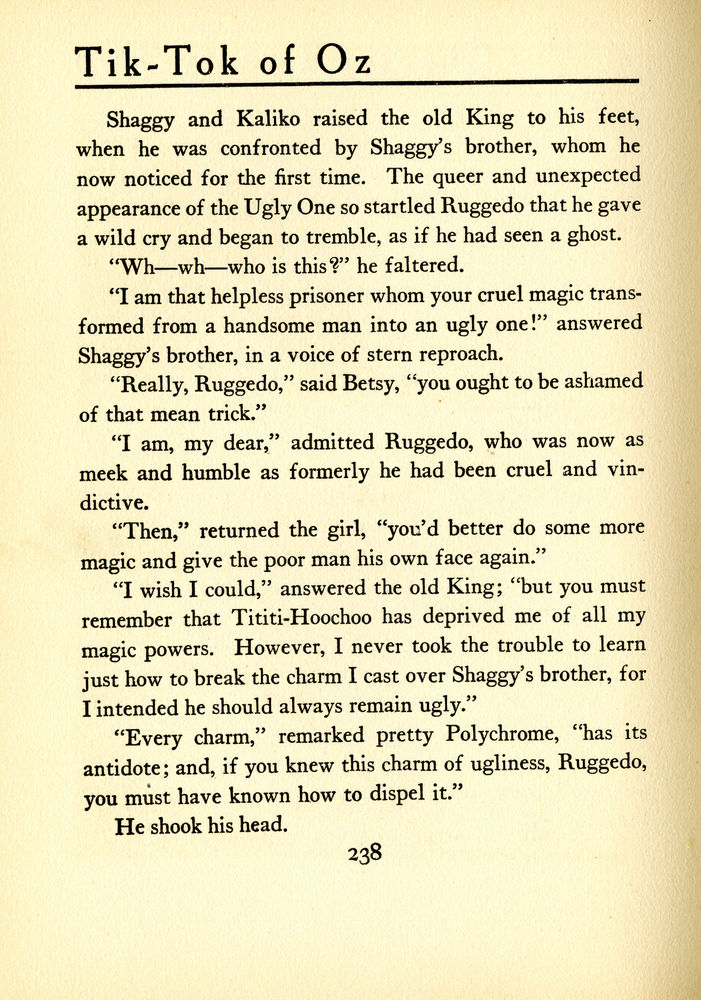 Tik-Tok of Oz

Shaggy and Kaliko raised the old King to his feet, when he was confronted by Shaggy's brother, whom he now noticed for the first time. The queer and unexpected appearance of the Ugly One so startled Ruggedo that he gave a wild cry and began to tremble, as if he had seen a ghost.

"Wh—wh—who is this?" he faltered.

"I am that helpless prisoner whom your cruel magic transformed from a handsome man into an ugly one!" answered Shaggy's brother, in a voice of stern reproach.

"Really, Ruggedo," said Betsy, "you ought to be ashamed of that mean trick."

"I am, my dear," admitted Ruggedo, who was now as meek and humble as formerly he had been cruel and vindictive.

"Then," returned the girl, "you'd better do some more magic and give the poor man his own face again."

"I wish I could," answered the old King; "but you must remember that Tititi-Hoochoo has deprived me of all my magic powers. However, I never took the trouble to learn just how to break the charm I cast over Shaggy's brother, for I intended he should always remain ugly."

"Every charm," remarked pretty Polychrome, "has its antidote; and, if you knew this charm of ugliness, Ruggedo, you must have known how to dispel it."

He shook his head.

238